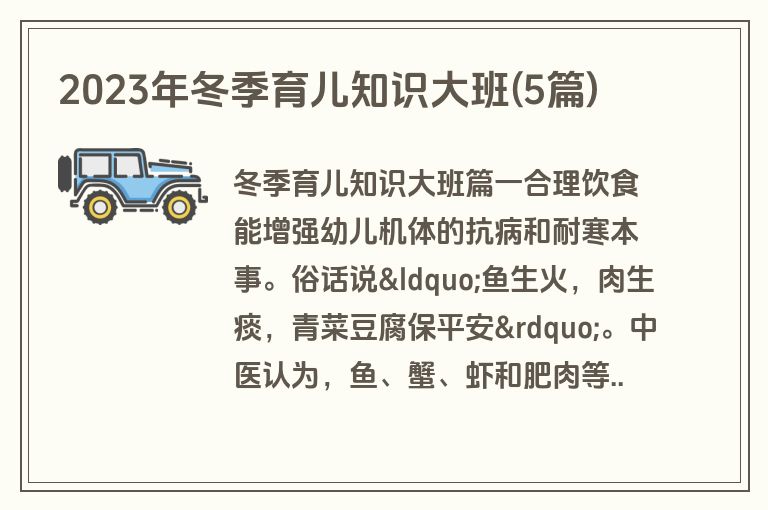 2023年冬季育儿知识大班(5篇)

冬季育儿知识大班篇一合理饮食能增强幼儿机体的抗病和耐寒本事。俗话说&ldquo;鱼生火，肉生痰，青菜豆腐保平安&rdquo;。中医认为，鱼、蟹、虾和肥肉等..